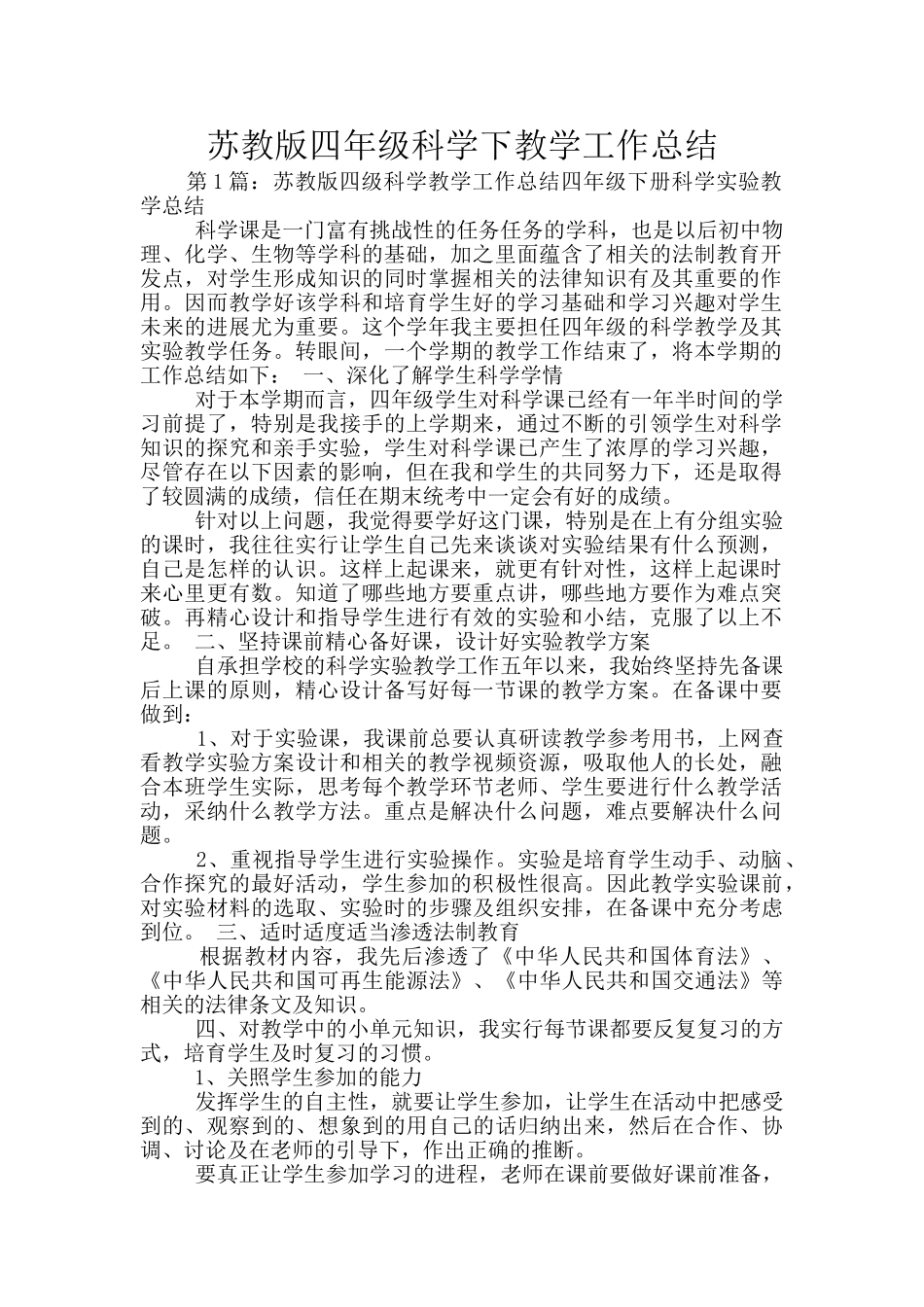 苏教版四年级科学下教学工作总结

第1篇：苏教版四级科学教学工作总结四年级下册科学实验教学总结

科学课是一门富有挑战性的任务任务的学科，也是以后初中物理、化学、生物等学科的基础，加之里面蕴含了相关的法制教育开发点，对学生形成知识的同时掌握相关的法律知识有及其重要的作用。因而教学好该学科和培育学生好的学习基础和学习兴趣对学生未来的进展尤为重要。这个学年我主要担任四年级的科学教学及其实验教学任务。转眼间，一个学期的教学工作结束了，将本学期的工作总结如下： 一、深化了解学生科学学情

对于本学期而言，四年级学生对科学课已经有一年半时间的学习前提了，特别是我接手的上学期来，通过不断的引领学生对科学知识的探究和亲手实验，学生对科学课已产生了浓厚的学习兴趣，尽管存在以下因素的影响，但在我和学生的共同努力下，还是取得了较圆满的成绩，信任在期末统考中一定会有好的成绩。

针对以上问题，我觉得要学好这门课，特别是在上有分组实验的课时，我往往实行让学生自己先来谈谈对实验结果有什么预测，自己是怎样的认识。这样上起课来，就更有针对性，这样上起课时来心里更有数。知道了哪些地方要重点讲，哪些地方要作为难点突破。再精心设计和指导学生进行有效的实验和小结，克服了以上不足。 二、坚持课前精心备好课，设计好实验教学方案

自承担学校的科学实验教学工作五年以来，我始终坚持先备课后上课的原则，精心设计备写好每一节课的教学方案。在备课中要做到：

1、对于实验课，我课前总要认真研读教学参考用书，上网查看教学实验方案设计和相关的教学视频资源，吸取他人的长处，融合本班学生实际，思考每个教学环节老师、学生要进行什么教学活动，采纳什么教学方法。重点是解决什么问题，难点要解决什么问题。

2、重视指导学生进行实验操作。实验是培育学生动手、动脑、合作探究的最好活动，学生参加的积极性很高。因此教学实验课前，对实验材料的选取、实验时的步骤及组织安排，在备课中充分考虑到位。 三、适时适度适当渗透法制教育

根据教材内容，我先后渗透了《中华人民共和国体育法》、《中华人民共和国可再生能源法》、《中华人民共和国交通法》等相关的法律条文及知识。

四、对教学中的小单元知识，我实行每节课都要反复复习的方式，培育学生及时复习的习惯。

1、关照学生参加的能力

发挥学生的自主性，就要让学生参加，让学生在活动中把感受到的、观察到的、想象到的用自己的话归纳出来，然后在合作、协调、讨论及在老师的引导下，作出正确的推断。

要真正让学生参加学习的进程，老师在课前要做好课前准备，